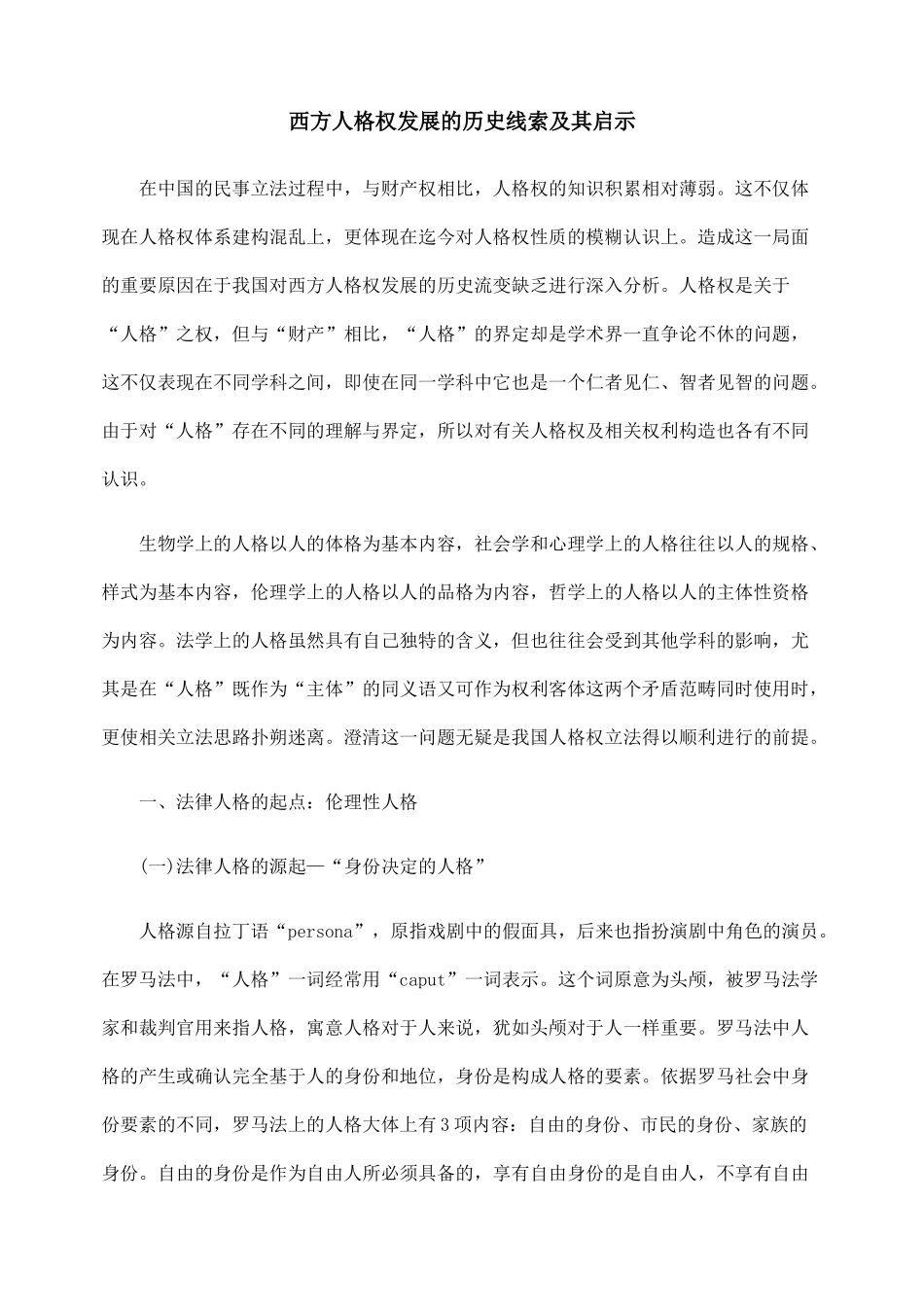 西方人格权发展的历史线索及其启示

在中国的民事立法过程中，与财产权相比，人格权的知识积累相对薄弱。这不仅体现在人格权体系建构混乱上，更体现在迄今对人格权性质的模糊认识上。造成这一局面的重要原因在于我国对西方人格权发展的历史流变缺乏进行深入分析。人格权是关于“人格”之权，但与“财产”相比，“人格”的界定却是学术界一直争论不休的问题，这不仅表现在不同学科之间，即使在同一学科中它也是一个仁者见仁、智者见智的问题。由于对“人格”存在不同的理解与界定，所以对有关人格权及相关权利构造也各有不同认识。

生物学上的人格以人的体格为基本内容，社会学和心理学上的人格往往以人的规格、样式为基本内容，伦理学上的人格以人的品格为内容，哲学上的人格以人的主体性资格为内容。法学上的人格虽然具有自己独特的含义，但也往往会受到其他学科的影响，尤其是在“人格”既作为“主体”的同义语又可作为权利客体这两个矛盾范畴同时使用时，更使相关立法思路扑朔迷离。澄清这一问题无疑是我国人格权立法得以顺利进行的前提。

一、法律人格的起点：伦理性人格

(一)法律人格的源起—“身份决定的人格”

人格源自拉丁语“persona”，原指戏剧中的假面具，后来也指扮演剧中角色的演员。在罗马法中，“人格”一词经常用“caput”一词表示。这个词原意为头颅，被罗马法学家和裁判官用来指人格，寓意人格对于人来说，犹如头颅对于人一样重要。罗马法中人格的产生或确认完全基于人的身份和地位，身份是构成人格的要素。依据罗马社会中身份要素的不同，罗马法上的人格大体上有3项内容：自由的身份、市民的身份、家族的身份。自由的身份是作为自由人所必须具备的，享有自由身份的是自由人，不享有自由